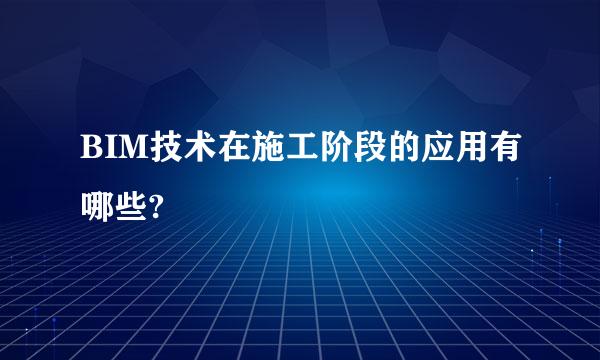 BIM技术在施工阶段的应用有哪些?